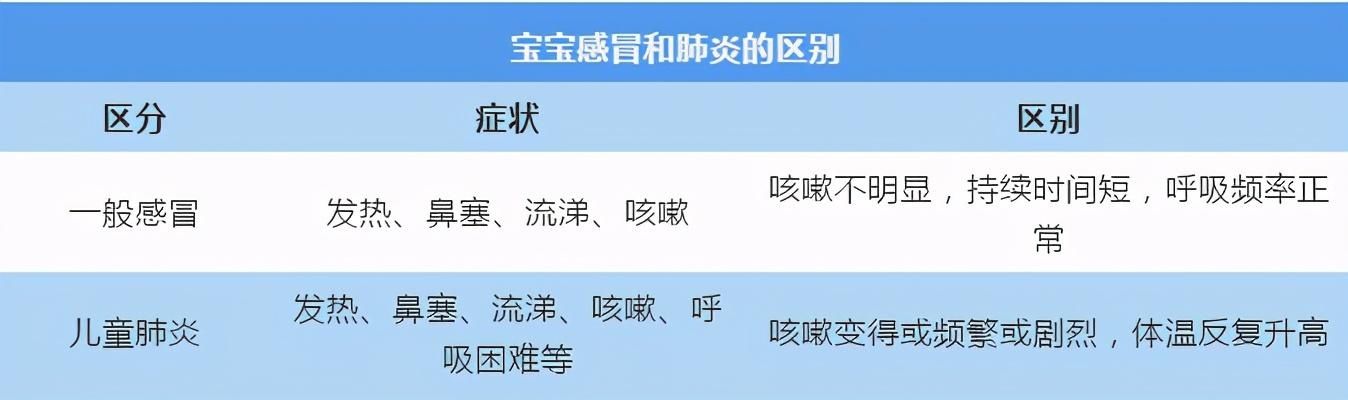 宝宝感冒和肺炎的区别

| 区分 | 症状 | 区别 |
|---|---|---|
| 一般感冒 | 发热、鼻塞、流涕、咳嗽 | 咳嗽不明显，持续时间短，呼吸频率正常 |
| 儿童肺炎 | 发热、鼻塞、流涕、咳嗽、呼吸困难等 | 咳嗽变得或频繁或剧烈，体温反复升高 |